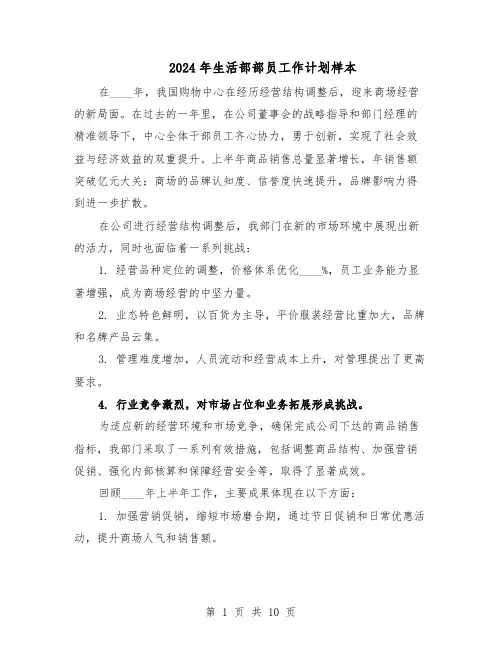 2024年生活部部员工作计划样本

在____年，我国购物中心在经历经营结构调整后，迎来商场经营的新局面。在过去的一年里，在公司董事会的战略指导和部门经理的精准领导下，中心全体干部员工齐心协力，勇于创新，实现了社会效益与经济效益的双重提升。上半年商品销售总量显著增长，年销售额突破亿元大关；商场的品牌认知度、信誉度快速提升，品牌影响力得到进一步扩散。

在公司进行经营结构调整后，我部门在新的市场环境中展现出新的活力，同时也面临着一系列挑战：

1. 经营品种定位的调整，价格体系优化____%，员工业务能力显著增强，成为商场经营的中坚力量。

2. 业态特色鲜明，以百货为主导，平价服装经营比重加大，品牌和名牌产品云集。

3. 管理难度增加，人员流动和经营成本上升，对管理提出了更高要求。

4. 行业竞争激烈，对市场占位和业务拓展形成挑战。

为适应新的经营环境和市场竞争，确保完成公司下达的商品销售指标，我部门采取了一系列有效措施，包括调整商品结构、加强营销促销、强化内部核算和保障经营安全等，取得了显著成效。

回顾____年上半年工作，主要成果体现在以下方面：

1. 加强营销促销，缩短市场磨合期，通过节日促销和日常优惠活动，提升商场人气和销售额。

第 1 页 共 10 页